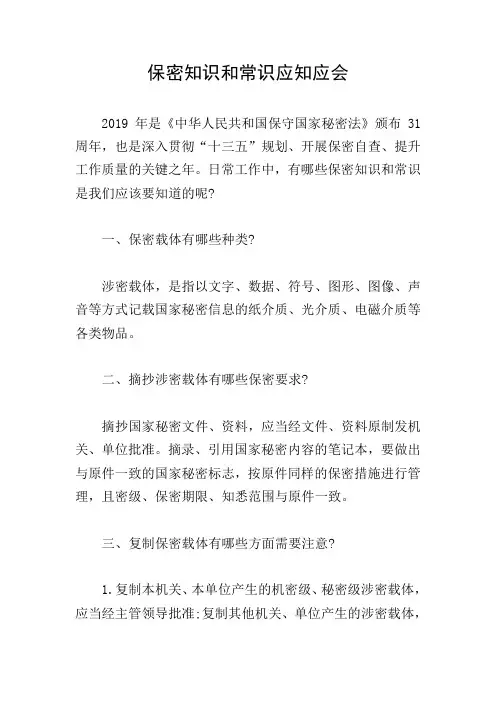 保密知识和常识应知应会

2019 年是《中华人民共和国保守国家秘密法》颁布 31 周年，也是深入贯彻“十三五”规划、开展保密自查、提升工作质量的关键之年。日常工作中，有哪些保密知识和常识是我们应该要知道的呢?

一、保密载体有哪些种类?

涉密载体，是指以文字、数据、符号、图形、图像、声音等方式记载国家秘密信息的纸介质、光介质、电磁介质等各类物品。

二、摘抄涉密载体有哪些保密要求?

摘抄国家秘密文件、资料，应当经文件、资料原制发机关、单位批准。摘录、引用国家秘密内容的笔记本，要做出与原件一致的国家秘密标志，按原件同样的保密措施进行管理，且密级、保密期限、知悉范围与原件一致。

三、复制保密载体有哪些方面需要注意?

1.复制本机关、本单位产生的机密级、秘密级涉密载体，应当经主管领导批准;复制其他机关、单位产生的涉密载体，